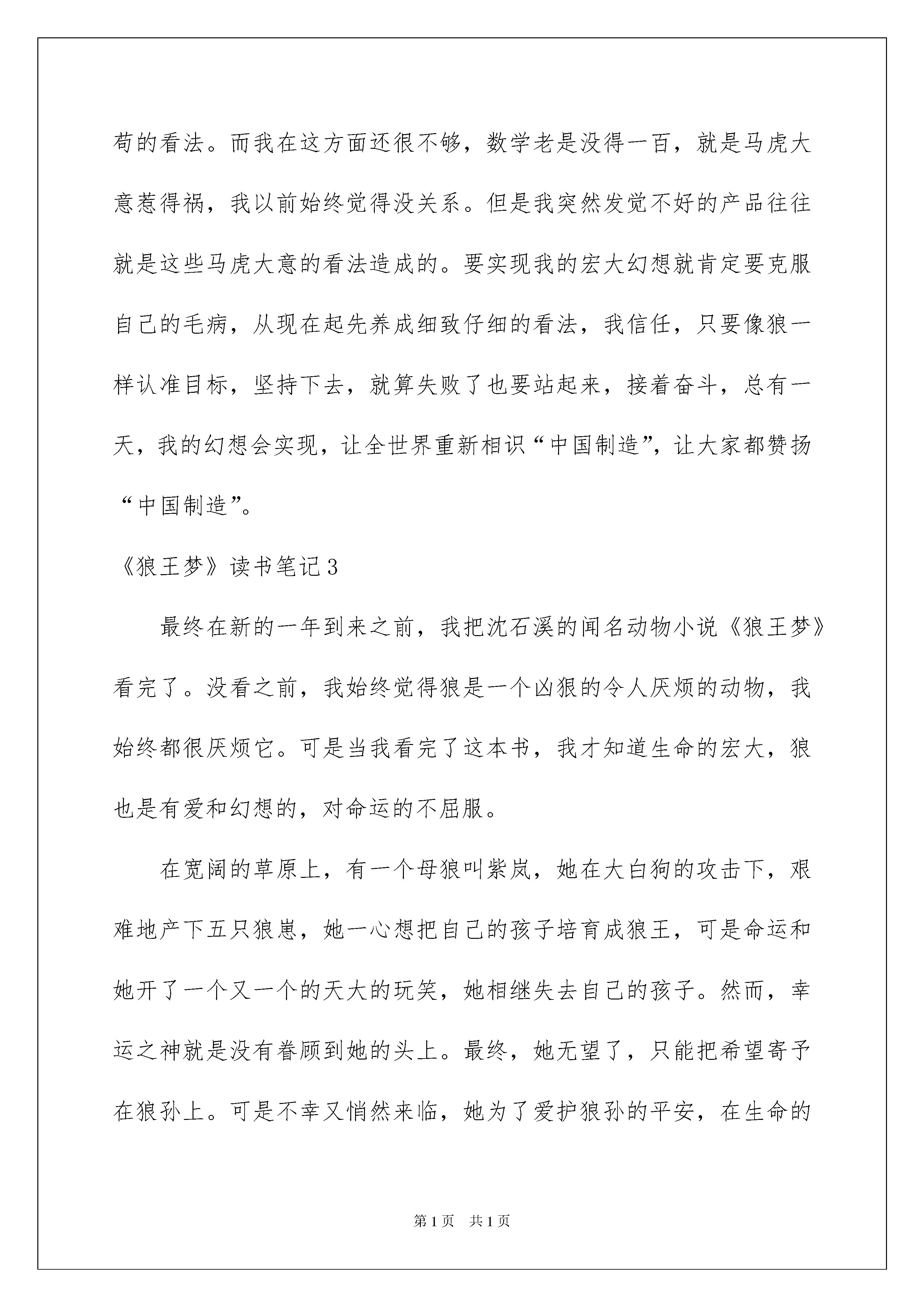 苟的看法。而我在这方面还很不够，数学老是没得一百，就是马虎大意惹得祸，我以前始终觉得没关系。但是我突然发觉不好的产品往往就是这些马虎大意的看法造成的。要实现我的宏大幻想就肯定要克服自己的毛病，从现在起先养成细致仔细的看法，我信任，只要像狼一样认准目标，坚持下去，就算失败了也要站起来，接着奋斗，总有一天，我的幻想会实现，让全世界重新相识“中国制造”，让大家都赞扬“中国制造”。

《狼王梦》读书笔记3

最终在新的一年到来之前，我把沈石溪的闻名动物小说《狼王梦》看完了。没看之前，我始终觉得狼是一个凶狠的令人厌烦的动物，我始终都很厌烦它。可是当我看完了这本书，我才知道生命的宏大，狼也是有爱和幻想的，对命运的不屈服。

在宽阔的草原上，有一个母狼叫紫岚，她在大白狗的攻击下，艰难地产下五只狼崽，她一心想把自己的孩子培育成狼王，可是命运和她开了一个又一个的天大的玩笑，她相继失去自己的孩子。然而，幸运之神就是没有眷顾到她的头上。最终，她无望了，只能把希望寄予在狼孙上。可是不幸又悄然来临，她为了爱护狼孙的平安，在生命的

第1页 共1页